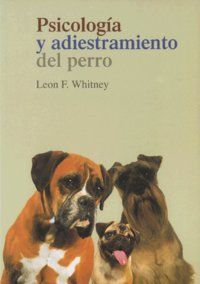 Psicología
y adiestramiento
del perro

Leon F. Whitney